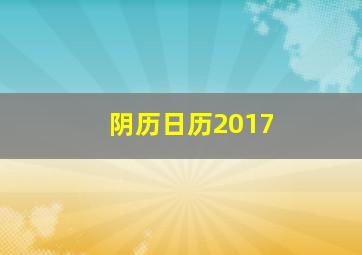 阴历日历2017